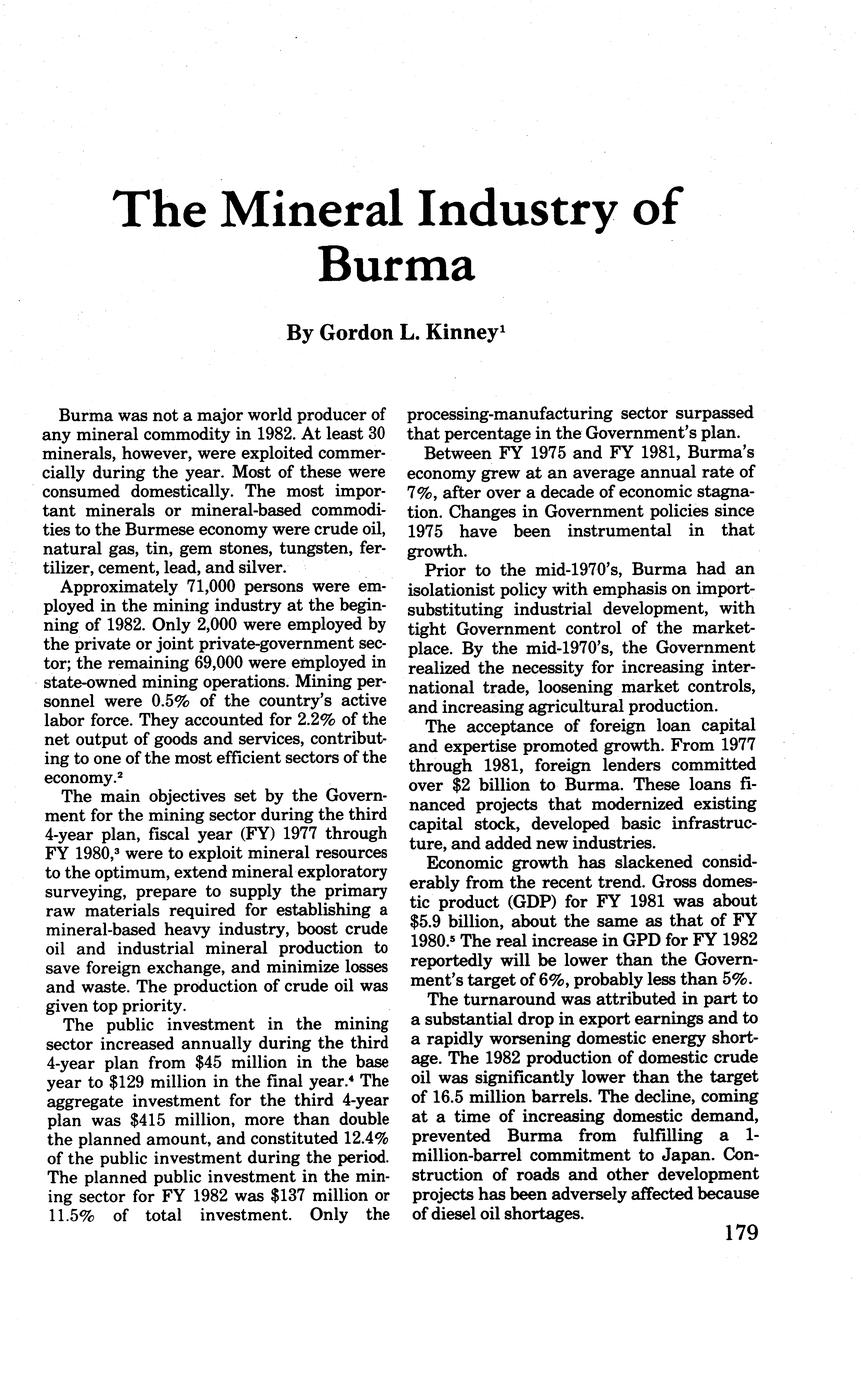 The Mineral Industry of Burma

By Gordon L. Kinney$^1$

Burma was not a major world producer of any mineral commodity in 1982. At least 30 minerals, however, were exploited commercially during the year. Most of these were consumed domestically. The most important minerals or mineral-based commodities to the Burmese economy were crude oil, natural gas, tin, gem stones, tungsten, fertilizer, cement, lead, and silver.

Approximately 71,000 persons were employed in the mining industry at the beginning of 1982. Only 2,000 were employed by the private or joint private-government sector; the remaining 69,000 were employed in state-owned mining operations. Mining personnel were 0.5% of the country's active labor force. They accounted for 2.2% of the net output of goods and services, contributing to one of the most efficient sectors of the economy.$^2$

The main objectives set by the Government for the mining sector during the third 4-year plan, fiscal year (FY) 1977 through FY 1980,$^3$ were to exploit mineral resources to the optimum, extend mineral exploratory surveying, prepare to supply the primary raw materials required for establishing a mineral-based heavy industry, boost crude oil and industrial mineral production to save foreign exchange, and minimize losses and waste. The production of crude oil was given top priority.

The public investment in the mining sector increased annually during the third 4-year plan from \$45 million in the base year to \$129 million in the final year.$^4$ The aggregate investment for the third 4-year plan was \$415 million, more than double the planned amount, and constituted 12.4% of the public investment during the period. The planned public investment in the mining sector for FY 1982 was \$137 million or 11.5% of total investment. Only the processing-manufacturing sector surpassed that percentage in the Government's plan.

Between FY 1975 and FY 1981, Burma's economy grew at an average annual rate of 7%, after over a decade of economic stagnation. Changes in Government policies since 1975 have been instrumental in that growth.

Prior to the mid-1970's, Burma had an isolationist policy with emphasis on import-substituting industrial development, with tight Government control of the marketplace. By the mid-1970's, the Government realized the necessity for increasing international trade, loosening market controls, and increasing agricultural production.

The acceptance of foreign loan capital and expertise promoted growth. From 1977 through 1981, foreign lenders committed over \$2 billion to Burma. These loans financed projects that modernized existing capital stock, developed basic infrastructure, and added new industries.

Economic growth has slackened considerably from the recent trend. Gross domestic product (GDP) for FY 1981 was about \$5.9 billion, about the same as that of FY 1980.$^5$ The real increase in GPD for FY 1982 reportedly will be lower than the Government's target of 6%, probably less than 5%.

The turnaround was attributed in part to a substantial drop in export earnings and to a rapidly worsening domestic energy shortage. The 1982 production of domestic crude oil was significantly lower than the target of 16.5 million barrels. The decline, coming at a time of increasing domestic demand, prevented Burma from fulfilling a 1-million-barrel commitment to Japan. Construction of roads and other development projects has been adversely affected because of diesel oil shortages.

179